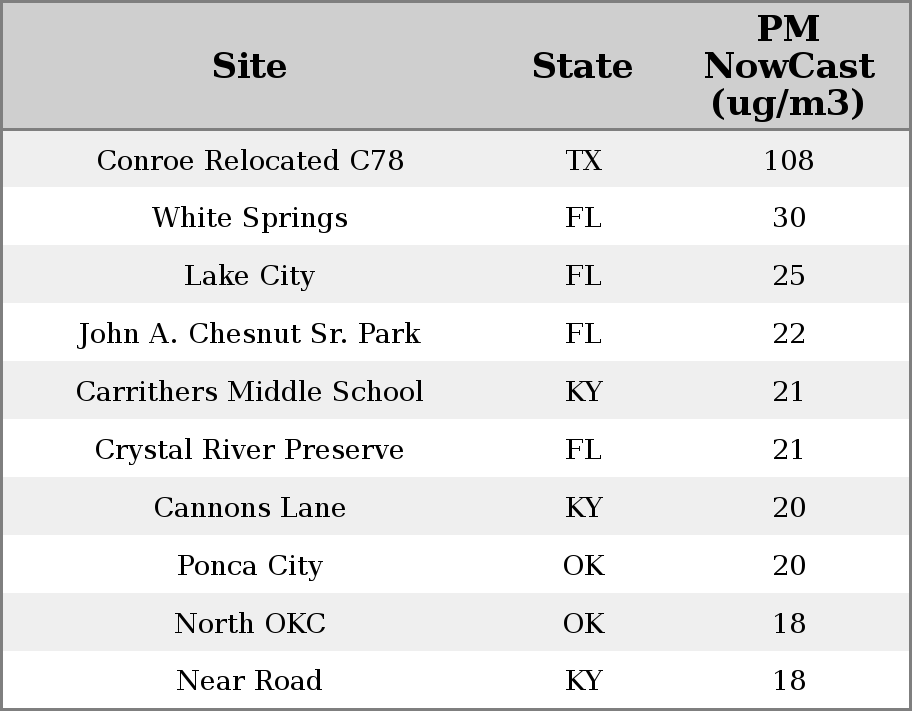 | Site | State | PM NowCast (ug/m3) |
|---|---|---|
| Conroe Relocated C78 | TX | 108 |
| White Springs | FL | 30 |
| Lake City | FL | 25 |
| John A. Chesnut Sr. Park | FL | 22 |
| Carrithers Middle School | KY | 21 |
| Crystal River Preserve | FL | 21 |
| Cannons Lane | KY | 20 |
| Ponca City | OK | 20 |
| North OKC | OK | 18 |
| Near Road | KY | 18 |